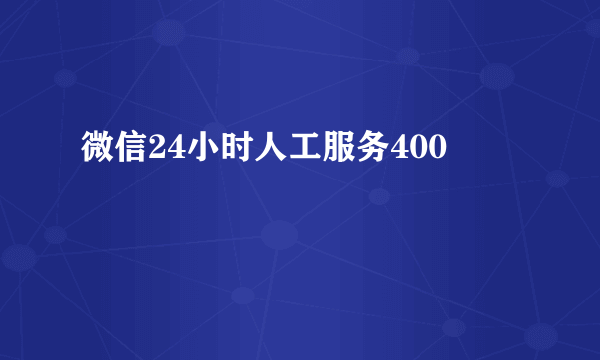 微信24小时人工服务400